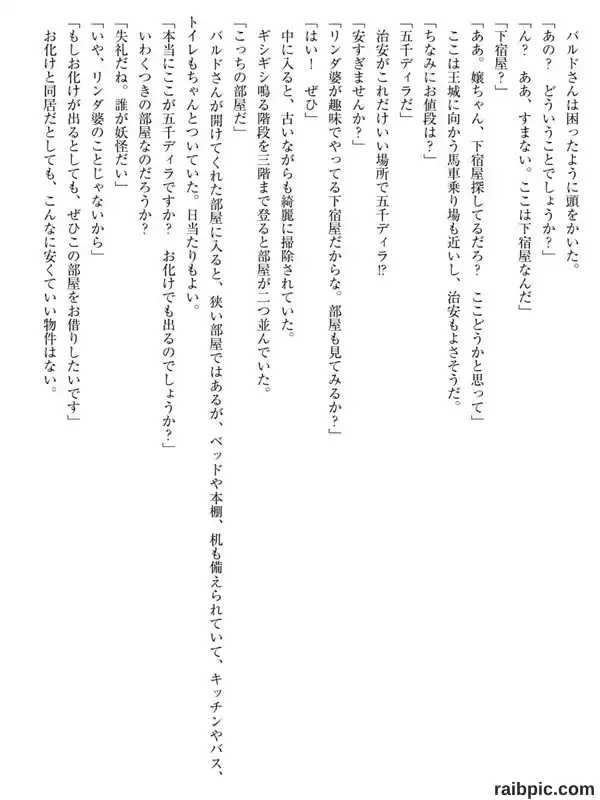 バルドさんは困ったように頭をかいた。
「あの？　どういうことでしょうか？」
「ん？　ああ、すまない。ここは下宿屋なんだ」
「下宿屋？」
「ああ。嬢ちゃん、下宿屋探してるだろ？　ここどうかと思って」
ここは王城に向かう馬車乗り場も近いし、治安もよさそうだ。
「ちなみにお値段は？」
「五千ディラだ」
治安がこれだけいい場所で五千ディラ⁉
「安すぎませんか？」
「リンダ婆が趣味でやってる下宿屋だからな。部屋も見てみるか？」
「はい！　ぜひ」
中に入ると、古いながらも綺麗に掃除されていた。
ギシギシ鳴る階段を三階まで登ると部屋が二つ並んでいた。
「こっちの部屋だ」
バルドさんが開けてくれた部屋に入ると、狭い部屋ではあるが、ベッドや本棚、机も備えられていて、キッチンやバス、トイレもちゃんとついていた。日当たりもよい。
「本当にここが五千ディラですか？　お化けでも出るのでしょうか？」
いわくつきの部屋なのだろうか？
「失礼だね。誰が妖怪だい」
「いや、リンダ婆のことじゃないから」
「もしお化けが出るとしても、ぜひこの部屋をお借りしたいです」
お化けと同居だとしても、こんなに安くていい物件はない。

raibpic.com